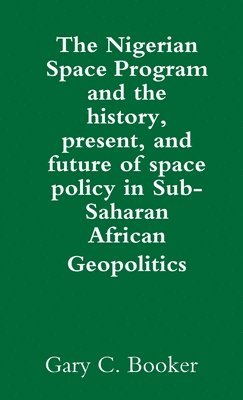 The Nigerian Space Program and the history, present, and future of space policy in Sub-Saharan African Geopolitics

Gary C. Booker